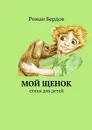 Роман Бердов

МОЙ ЩЕНОК
стихи для детей